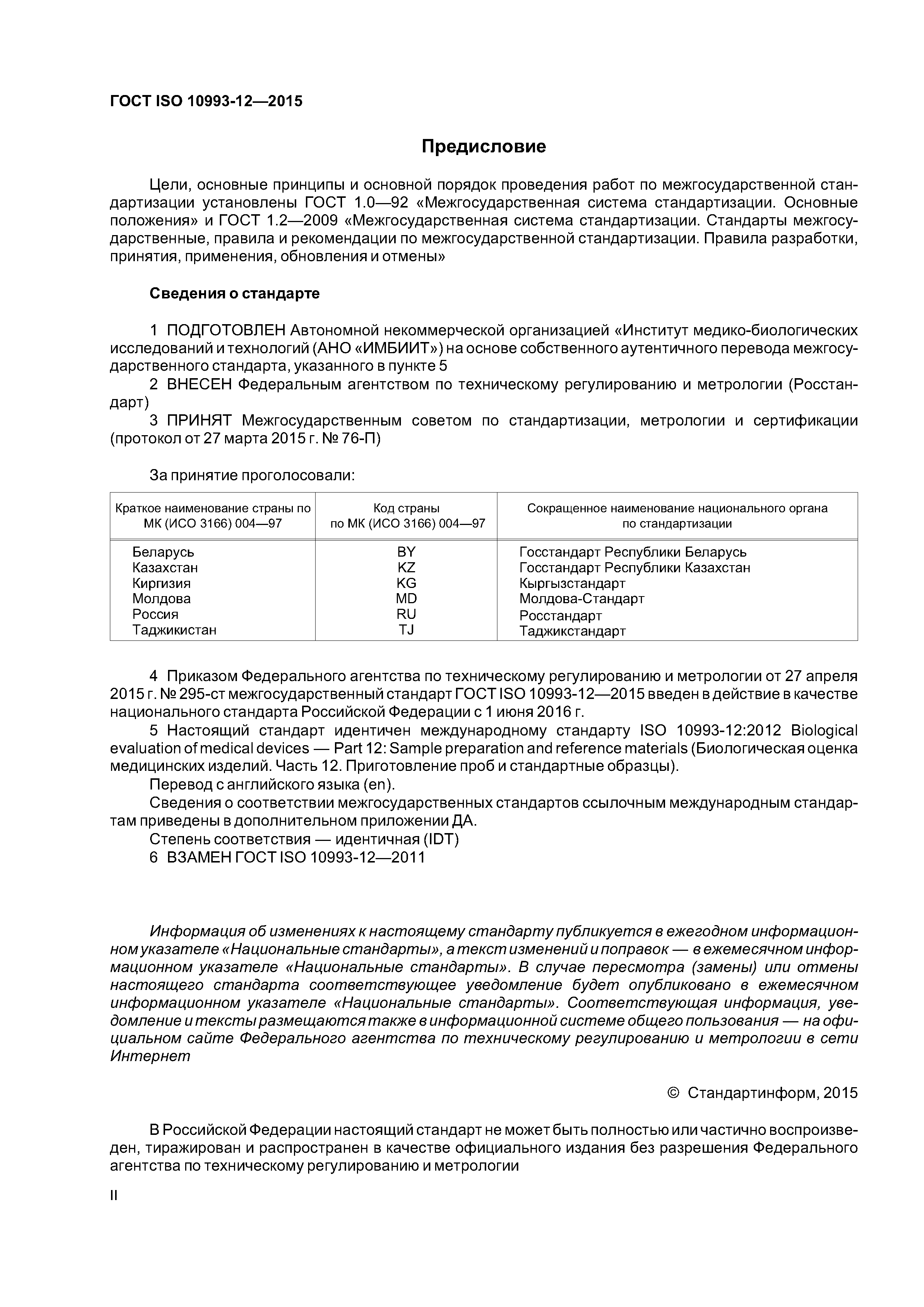 ГОСТ ISO 10993-12—2015

Предисловие

Цели, основные принципы и основной порядок проведения работ по межгосударственной стандартизации установлены ГОСТ 1.0—92 «Межгосударственная система стандартизации. Основные положения» и ГОСТ 1.2—2009 «Межгосударственная система стандартизации. Стандарты межгосударственные, правила и рекомендации по межгосударственной стандартизации. Правила разработки, принятия, применения, обновления и отмены»

Сведения о стандарте

1 ПОДГОТОВЛЕН Автономной некоммерческой организацией «Институт медико-биологических исследований и технологий (АНО «ИМБИИТ») на основе собственного аутентичного перевода межгосударственного стандарта, указанного в пункте 5
2 ВНЕСЕН Федеральным агентством по техническому регулированию и метрологии (Росстандарт)
3 ПРИНЯТ Межгосударственным советом по стандартизации, метрологии и сертификации (протокол от 27 марта 2015 г. № 76-П)

За принятие проголосовали:

| Краткое наименование страны по МК (ИСО 3166) 004—97 | Код страны по МК (ИСО 3166) 004—97 | Сокращенное наименование национального органа по стандартизации |
|---|---|---|
| Беларусь | BY | Госстандарт Республики Беларусь |
| Казахстан | KZ | Госстандарт Республики Казахстан |
| Киргизия | KG | Кыргызстандарт |
| Молдова | MD | Молдова-Стандарт |
| Россия | RU | Росстандарт |
| Таджикистан | TJ | Таджикстандарт |

4 Приказом Федерального агентства по техническому регулированию и метрологии от 27 апреля 2015 г. № 295-ст межгосударственный стандарт ГОСТ ISO 10993-12—2015 введен в действие в качестве национального стандарта Российской Федерации с 1 июня 2016 г.
5 Настоящий стандарт идентичен международному стандарту ISO 10993-12:2012 Biological evaluation of medical devices — Part 12: Sample preparation and reference materials (Биологическая оценка медицинских изделий. Часть 12. Приготовление проб и стандартные образцы).
Перевод с английского языка (en).
Сведения о соответствии межгосударственных стандартов ссылочным международным стандартам приведены в дополнительном приложении ДА.
Степень соответствия — идентичная (IDT)
6 ВЗАМЕН ГОСТ ISO 10993-12—2011

Информация об изменениях к настоящему стандарту публикуется в ежегодном информационном указателе «Национальные стандарты», а текст изменений и поправок — в ежемесячном информационном указателе «Национальные стандарты». В случае пересмотра (замены) или отмены настоящего стандарта соответствующее уведомление будет опубликовано в ежемесячном информационном указателе «Национальные стандарты». Соответствующая информация, уведомление и тексты размещаются также в информационной системе общего пользования — на официальном сайте Федерального агентства по техническому регулированию и метрологии в сети Интернет

© Стандартинформ, 2015

В Российской Федерации настоящий стандарт не может быть полностью или частично воспроизведен, тиражирован и распространен в качестве официального издания без разрешения Федерального агентства по техническому регулированию и метрологии

II